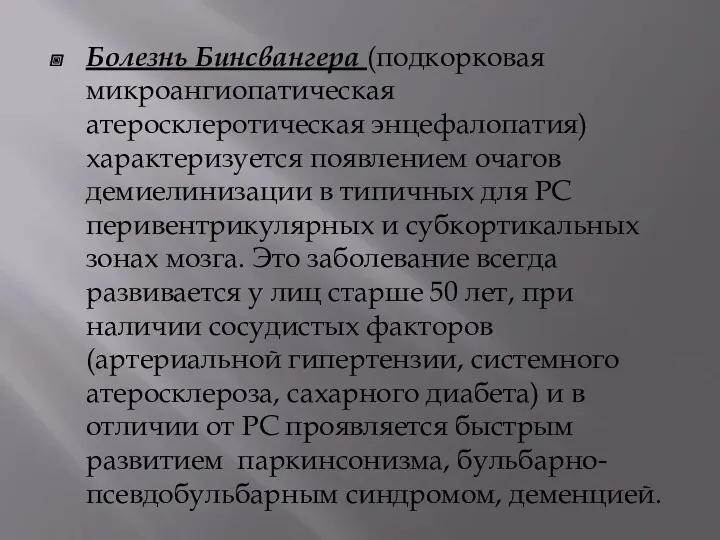 Болезнь Бинсвангера (подкорковая микроангиопатическая атеросклеротическая энцефалопатия) характеризуется появлением очагов демиелинизации в типичных для РС перивентрикулярных и субкортикальных зонах мозга. Это заболевание всегда развивается у лиц старше 50 лет, при наличии сосудистых факторов (артериальной гипертензии, системного атеросклероза, сахарного диабета) и в отличии от РС проявляется быстрым развитием  паркинсонизма, бульбарно-псевдобульбарным синдромом, деменцией.